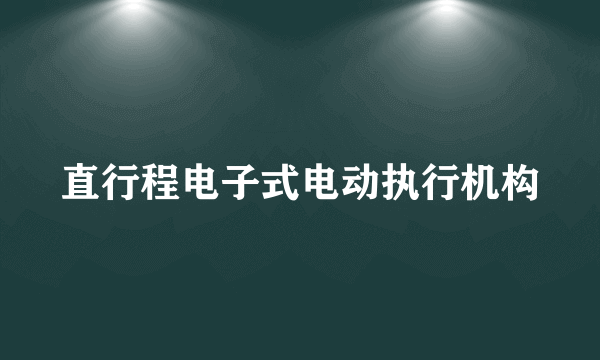 直行程电子式电动执行机构